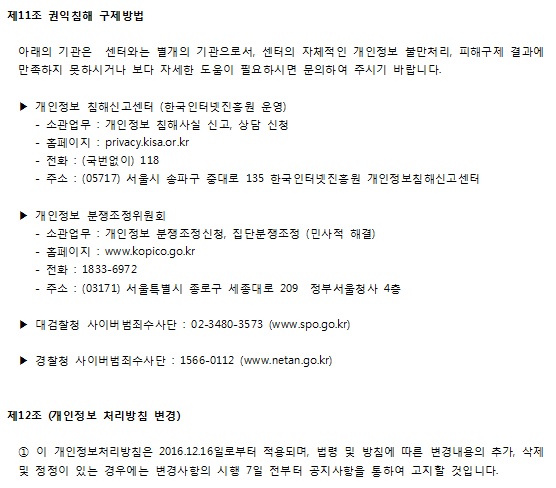 제11조 권익침해 구제방법

아래의 기관은 센터와는 별개의 기관으로서, 센터의 자체적인 개인정보 불만처리, 피해구제 결과에 만족하지 못하시거나 보다 자세한 도움이 필요하시면 문의하여 주시기 바랍니다.

▶ 개인정보 침해신고센터 (한국인터넷진흥원 운영)
- 소관업무 : 개인정보 침해사실 신고, 상담 신청
- 홈페이지 : privacy.kisa.or.kr
- 전화 : (국번없이) 118
- 주소 : (05717) 서울시 송파구 중대로 135 한국인터넷진흥원 개인정보침해신고센터

▶ 개인정보 분쟁조정위원회
- 소관업무 : 개인정보 분쟁조정신청, 집단분쟁조정 (민사적 해결)
- 홈페이지 : www.kopico.go.kr
- 전화 : 1833-6972
- 주소 : (03171) 서울특별시 종로구 세종대로 209 정부서울청사 4층

▶ 대검찰청 사이버범죄수사단 : 02-3480-3573 (www.spo.go.kr)

▶ 경찰청 사이버범죄수사단 : 1566-0112 (www.netan.go.kr)

제12조 (개인정보 처리방침 변경)

① 이 개인정보처리방침은 2016.12.16일로부터 적용되며, 법령 및 방침에 따른 변경내용의 추가, 삭제 및 정정이 있는 경우에는 변경사항의 시행 7일 전부터 공지사항을 통하여 고지할 것입니다.